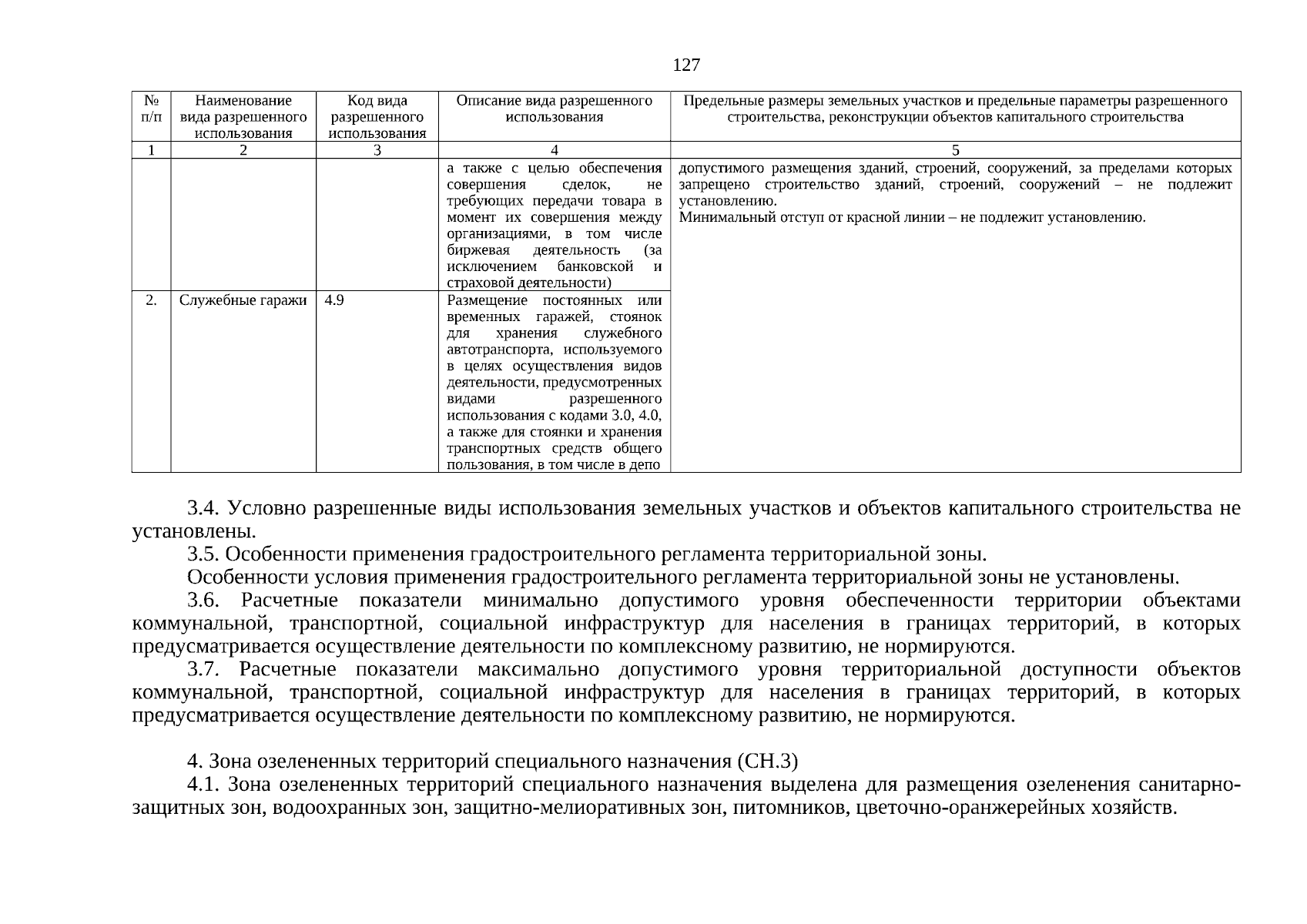 127

| № п/п | Наименование вида разрешенного использования | Код вида разрешенного использования | Описание вида разрешенного использования | Предельные размеры земельных участков и предельные параметры разрешенного строительства, реконструкции объектов капитального строительства |
|---|---|---|---|---|
| 1 | 2 | 3 | 4 | 5 |
| | | | а также с целью обеспечения совершения сделок, не требующих передачи товара в момент их совершения между организациями, в том числе биржевая деятельность (за исключением банковской и страховой деятельности) | допустимого размещения зданий, строений, сооружений, за пределами которых запрещено строительство зданий, строений, сооружений – не подлежит установлению. Минимальный отступ от красной линии – не подлежит установлению. |
| 2. | Служебные гаражи | 4.9 | Размещение постоянных или временных гаражей, стоянок для хранения служебного автотранспорта, используемого в целях осуществления видов деятельности, предусмотренных видами разрешенного использования с кодами 3.0, 4.0, а также для стоянки и хранения транспортных средств общего пользования, в том числе в депо | |

3.4. Условно разрешенные виды использования земельных участков и объектов капитального строительства не установлены.

3.5. Особенности применения градостроительного регламента территориальной зоны.

Особенности условия применения градостроительного регламента территориальной зоны не установлены.

3.6. Расчетные показатели минимально допустимого уровня обеспеченности территории объектами коммунальной, транспортной, социальной инфраструктур для населения в границах территорий, в которых предусматривается осуществление деятельности по комплексному развитию, не нормируются.

3.7. Расчетные показатели максимально допустимого уровня территориальной доступности объектов коммунальной, транспортной, социальной инфраструктур для населения в границах территорий, в которых предусматривается осуществление деятельности по комплексному развитию, не нормируются.

4. Зона озелененных территорий специального назначения (СН.3)

4.1. Зона озелененных территорий специального назначения выделена для размещения озеленения санитарно-защитных зон, водоохранных зон, защитно-мелиоративных зон, питомников, цветочно-оранжерейных хозяйств.